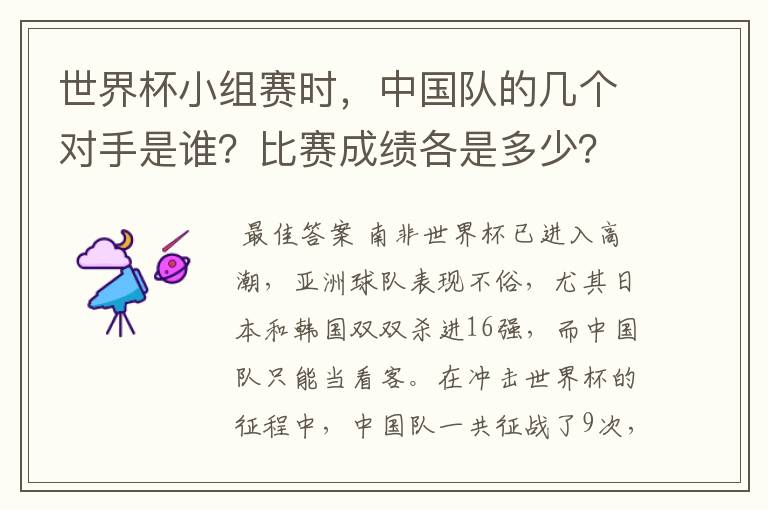 世界杯小组赛时，中国队的几个对手是谁？比赛成绩各是多少？

最佳答案 南非世界杯已进入高潮，亚洲球队表现不俗，尤其日本和韩国双双杀进16强，而中国队只能当看客。在冲击世界杯的征程中，中国队一共征战了9次，